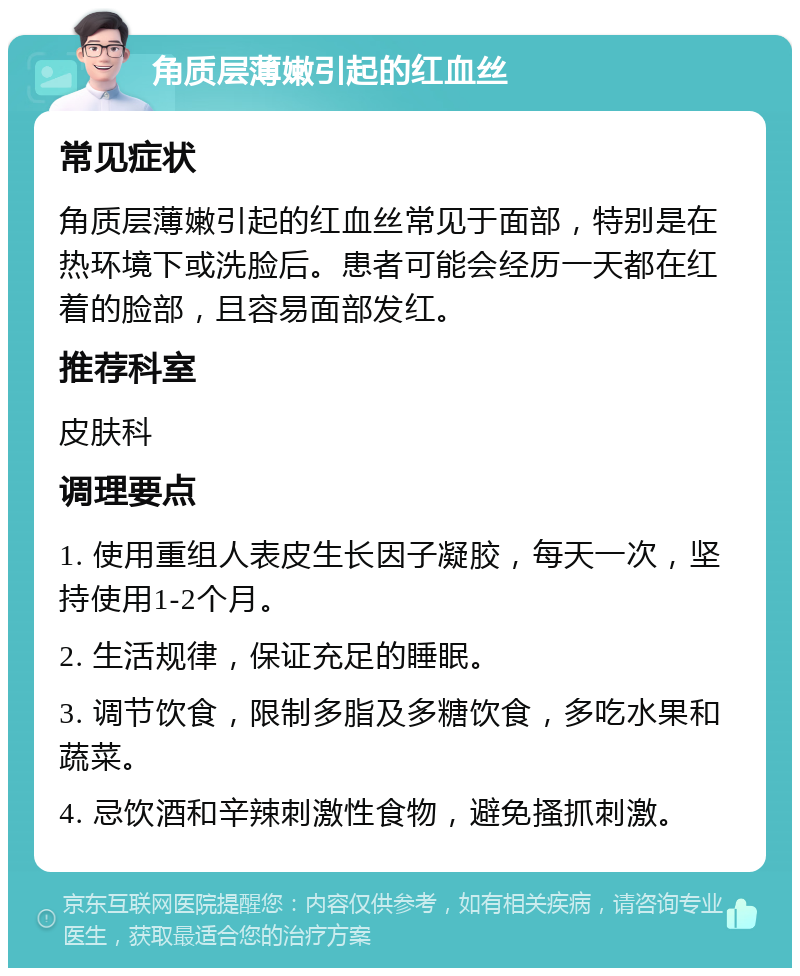 角质层薄嫩引起的红血丝

常见症状

角质层薄嫩引起的红血丝常见于面部，特别是在热环境下或洗脸后。患者可能会经历一天都在红着的脸部，且容易面部发红。

推荐科室

皮肤科

调理要点

1. 使用重组人表皮生长因子凝胶，每天一次，坚持使用1-2个月。

2. 生活规律，保证充足的睡眠。

3. 调节饮食，限制多脂及多糖饮食，多吃水果和蔬菜。

4. 忌饮酒和辛辣刺激性食物，避免搔抓刺激。

京东互联网医院提醒您：内容仅供参考，如有相关疾病，请咨询专业医生，获取最适合您的治疗方案